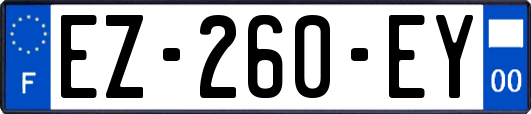 F

EZ-260-EY

00